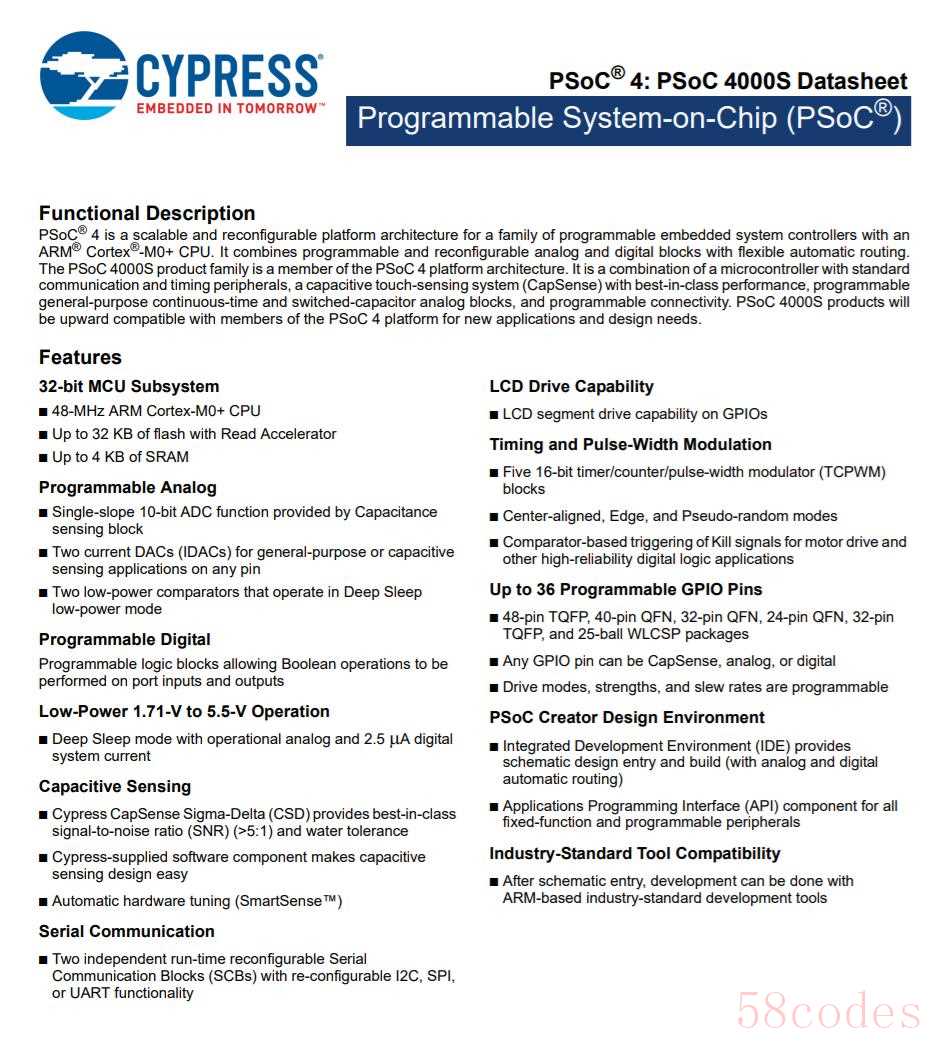 CYPRESS
EMBEDDED IN TOMORROW™

PSoC® 4: PSoC 4000S Datasheet
Programmable System-on-Chip (PSoC®)

Functional Description
PSoC® 4 is a scalable and reconfigurable platform architecture for a family of programmable embedded system controllers with an ARM® Cortex®-M0+ CPU. It combines programmable and reconfigurable analog and digital blocks with flexible automatic routing. The PSoC 4000S product family is a member of the PSoC 4 platform architecture. It is a combination of a microcontroller with standard communication and timing peripherals, a capacitive touch-sensing system (CapSense) with best-in-class performance, programmable general-purpose continuous-time and switched-capacitor analog blocks, and programmable connectivity. PSoC 4000S products will be upward compatible with members of the PSoC 4 platform for new applications and design needs.

Features

32-bit MCU Subsystem
■ 48-MHz ARM Cortex-M0+ CPU
■ Up to 32 KB of flash with Read Accelerator
■ Up to 4 KB of SRAM

Programmable Analog
■ Single-slope 10-bit ADC function provided by Capacitance sensing block
■ Two current DACs (IDACs) for general-purpose or capacitive sensing applications on any pin
■ Two low-power comparators that operate in Deep Sleep low-power mode

Programmable Digital
Programmable logic blocks allowing Boolean operations to be performed on port inputs and outputs

Low-Power 1.71-V to 5.5-V Operation
■ Deep Sleep mode with operational analog and 2.5 μA digital system current

Capacitive Sensing
■ Cypress CapSense Sigma-Delta (CSD) provides best-in-class signal-to-noise ratio (SNR) (>5:1) and water tolerance
■ Cypress-supplied software component makes capacitive sensing design easy
■ Automatic hardware tuning (SmartSense™)

Serial Communication
■ Two independent run-time reconfigurable Serial Communication Blocks (SCBs) with re-configurable I2C, SPI, or UART functionality

LCD Drive Capability
■ LCD segment drive capability on GPIOs

Timing and Pulse-Width Modulation
■ Five 16-bit timer/counter/pulse-width modulator (TCPWM) blocks
■ Center-aligned, Edge, and Pseudo-random modes
■ Comparator-based triggering of Kill signals for motor drive and other high-reliability digital logic applications

Up to 36 Programmable GPIO Pins
■ 48-pin TQFP, 40-pin QFN, 32-pin QFN, 24-pin QFN, 32-pin TQFP, and 25-ball WLCSP packages
■ Any GPIO pin can be CapSense, analog, or digital
■ Drive modes, strengths, and slew rates are programmable

PSoC Creator Design Environment
■ Integrated Development Environment (IDE) provides schematic design entry and build (with analog and digital automatic routing)
■ Applications Programming Interface (API) component for all fixed-function and programmable peripherals

Industry-Standard Tool Compatibility
■ After schematic entry, development can be done with ARM-based industry-standard development tools

58codes